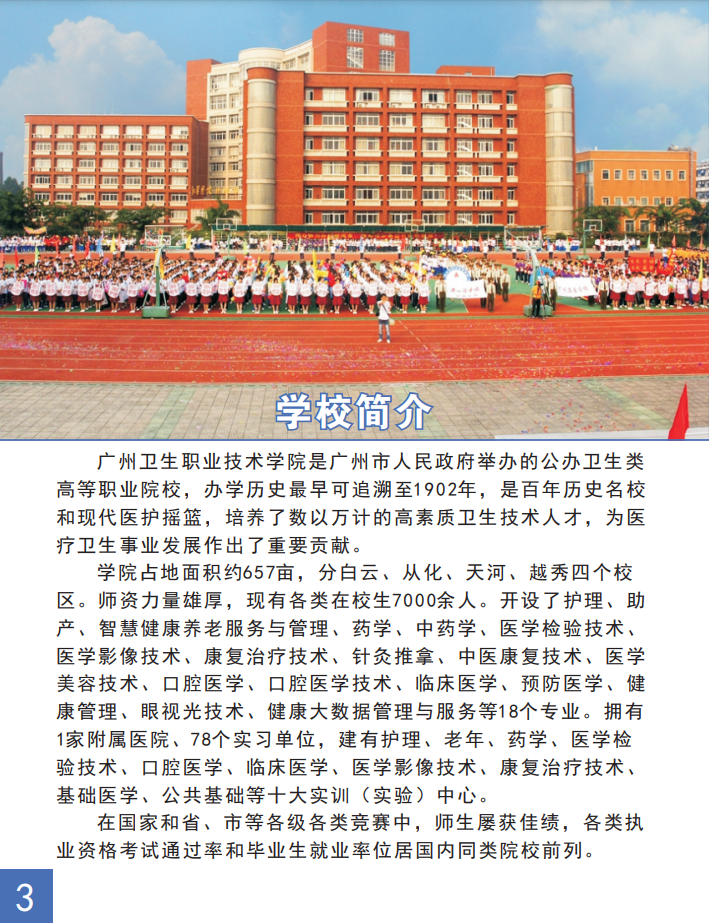 学校简介

广州卫生职业技术学院是广州市人民政府举办的公办卫生类高等职业院校，办学历史最早可追溯至1902年，是百年历史名校和现代医护摇篮，培养了数以万计的高素质卫生技术人才，为医疗卫生事业发展作出了重要贡献。

学院占地面积约657亩，分白云、从化、天河、越秀四个校区。师资力量雄厚，现有各类在校生7000余人。开设了护理、助产、智慧健康养老服务与管理、药学、中药学、医学检验技术、医学影像技术、康复治疗技术、针灸推拿、中医康复技术、医学美容技术、口腔医学、口腔医学技术、临床医学、预防医学、健康管理、眼视光技术、健康大数据管理与服务等18个专业。拥有1家附属医院、78个实习单位，建有护理、老年、药学、医学检验技术、口腔医学、临床医学、医学影像技术、康复治疗技术、基础医学、公共基础等十大实训（实验）中心。

在国家和省、市等各级各类竞赛中，师生屡获佳绩，各类执业资格考试通过率和毕业生就业率位居国内同类院校前列。

3